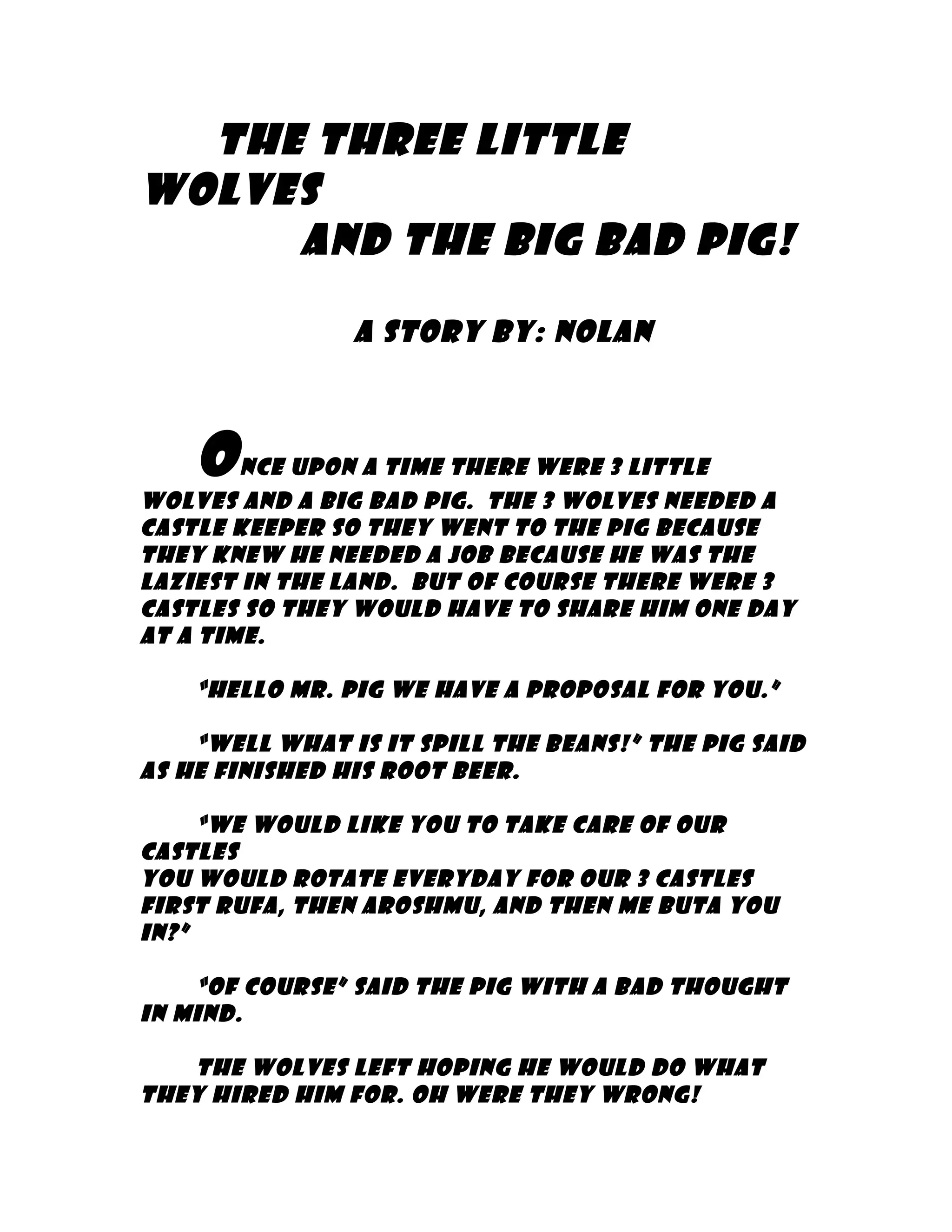 THE THREE LITTLE WOLVES
AND THE BIG BAD PIG!

A STORY BY: NOLAN

ONCE UPON A TIME THERE WERE 3 LITTLE WOLVES AND A BIG BAD PIG. THE 3 WOLVES NEEDED A CASTLE KEEPER SO THEY WENT TO THE PIG BECAUSE THEY KNEW HE NEEDED A JOB BECAUSE HE WAS THE LAZIEST IN THE LAND. BUT OF COURSE THERE WERE 3 CASTLES SO THEY WOULD HAVE TO SHARE HIM ONE DAY AT A TIME.

"HELLO MR. PIG WE HAVE A PROPOSAL FOR YOU."

"WELL WHAT IS IT SPILL THE BEANS!" THE PIG SAID AS HE FINISHED HIS ROOT BEER.

"WE WOULD LIKE YOU TO TAKE CARE OF OUR CASTLES
YOU WOULD ROTATE EVERYDAY FOR OUR 3 CASTLES FIRST RUFA, THEN AROSHMU, AND THEN ME BUTA YOU IN?"

"OF COURSE" SAID THE PIG WITH A BAD THOUGHT IN MIND.

THE WOLVES LEFT HOPING HE WOULD DO WHAT THEY HIRED HIM FOR. OH WERE THEY WRONG!